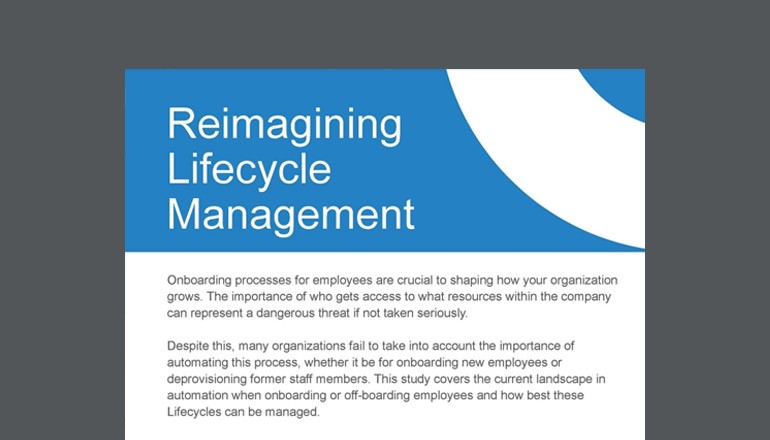 Reimagining Lifecycle Management

Onboarding processes for employees are crucial to shaping how your organization grows. The importance of who gets access to what resources within the company can represent a dangerous threat if not taken seriously.

Despite this, many organizations fail to take into account the importance of automating this process, whether it be for onboarding new employees or deprovisioning former staff members. This study covers the current landscape in automation when onboarding or off-boarding employees and how best these Lifecycles can be managed.